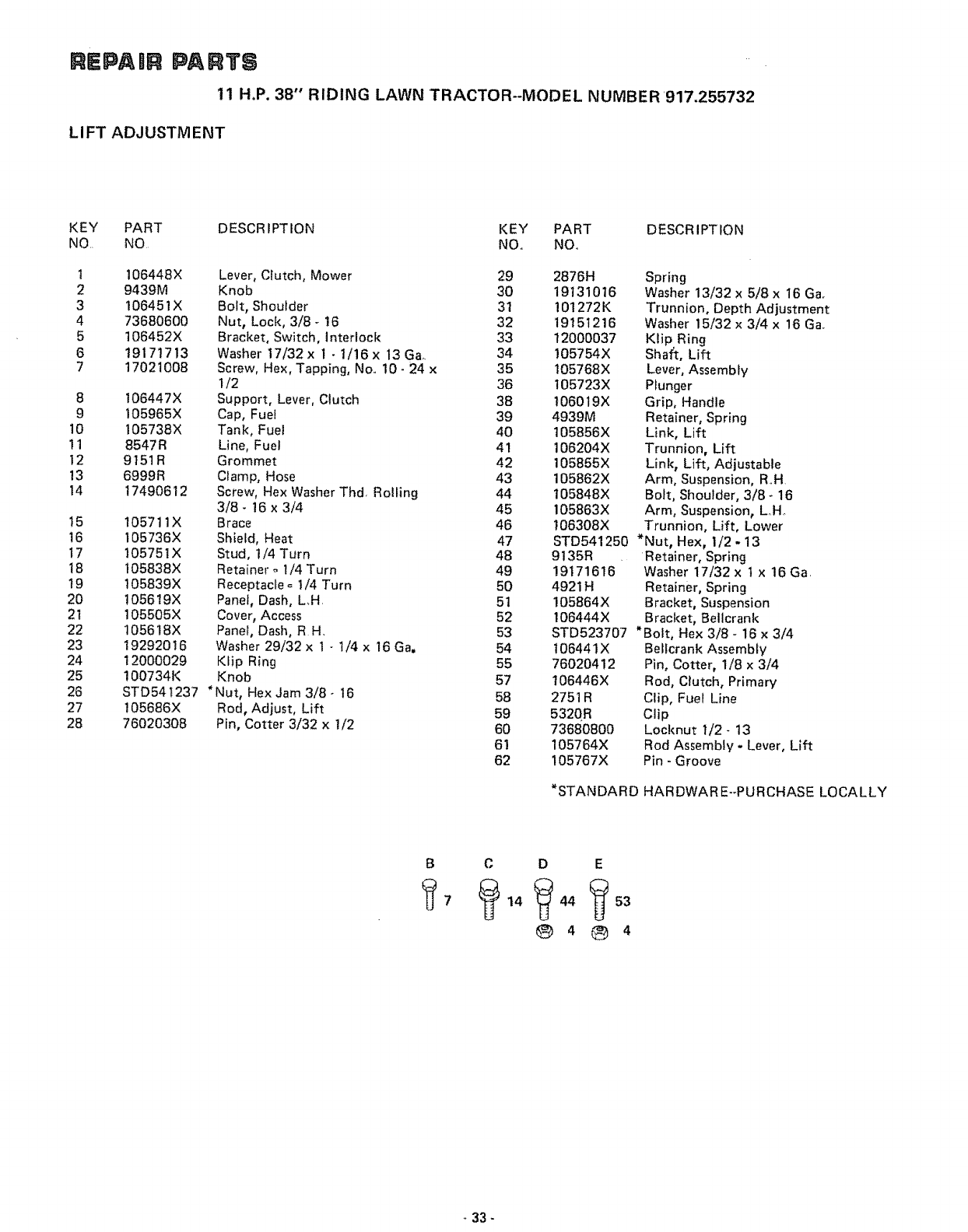 REPAIR PARTS

11 H.P. 38" RIDING LAWN TRACTOR--MODEL NUMBER 917.255732

LIFT ADJUSTMENT

| KEY NO. | PART NO. | DESCRIPTION |
|---|---|---|
| 1 | 106448X | Lever, Clutch, Mower |
| 2 | 9439M | Knob |
| 3 | 106451X | Bolt, Shoulder |
| 4 | 73680600 | Nut, Lock, 3/8 - 16 |
| 5 | 106452X | Bracket, Switch, Interlock |
| 6 | 19171713 | Washer 17/32 x 1 - 1/16 x 13 Ga. |
| 7 | 17021008 | Screw, Hex, Tapping, No. 10 - 24 x 1/2 |
| 8 | 106447X | Support, Lever, Clutch |
| 9 | 105965X | Cap, Fuel |
| 10 | 105738X | Tank, Fuel |
| 11 | 8547R | Line, Fuel |
| 12 | 9151R | Grommet |
| 13 | 6999R | Clamp, Hose |
| 14 | 17490612 | Screw, Hex Washer Thd. Rolling 3/8 - 16 x 3/4 |
| 15 | 105711X | Brace |
| 16 | 105736X | Shield, Heat |
| 17 | 105751X | Stud, 1/4 Turn |
| 18 | 105838X | Retainer - 1/4 Turn |
| 19 | 105839X | Receptacle - 1/4 Turn |
| 20 | 105619X | Panel, Dash, L.H. |
| 21 | 105505X | Cover, Access |
| 22 | 105618X | Panel, Dash, R.H. |
| 23 | 19292016 | Washer 29/32 x 1 - 1/4 x 16 Ga. |
| 24 | 12000029 | Klip Ring |
| 25 | 100734K | Knob |
| 26 | STD541237 | *Nut, Hex Jam 3/8 - 16 |
| 27 | 105686X | Rod, Adjust, Lift |
| 28 | 76020308 | Pin, Cotter 3/32 x 1/2 |

| KEY NO. | PART NO. | DESCRIPTION |
|---|---|---|
| 29 | 2876H | Spring |
| 30 | 19131016 | Washer 13/32 x 5/8 x 16 Ga. |
| 31 | 101272K | Trunnion, Depth Adjustment |
| 32 | 19151216 | Washer 15/32 x 3/4 x 16 Ga. |
| 33 | 12000037 | Klip Ring |
| 34 | 105754X | Shaft, Lift |
| 35 | 105768X | Lever, Assembly |
| 36 | 105723X | Plunger |
| 38 | 106019X | Grip, Handle |
| 39 | 4939M | Retainer, Spring |
| 40 | 105856X | Link, Lift |
| 41 | 106204X | Trunnion, Lift |
| 42 | 105855X | Link, Lift, Adjustable |
| 43 | 105862X | Arm, Suspension, R.H. |
| 44 | 105848X | Bolt, Shoulder, 3/8 - 16 |
| 45 | 105863X | Arm, Suspension, L.H. |
| 46 | 106308X | Trunnion, Lift, Lower |
| 47 | STD541250 | *Nut, Hex, 1/2 - 13 |
| 48 | 9135R | Retainer, Spring |
| 49 | 19171616 | Washer 17/32 x 1 x 16 Ga. |
| 50 | 4921H | Retainer, Spring |
| 51 | 105864X | Bracket, Suspension |
| 52 | 106444X | Bracket, Bellcrank |
| 53 | STD523707 | *Bolt, Hex 3/8 - 16 x 3/4 |
| 54 | 106441X | Bellcrank Assembly |
| 55 | 76020412 | Pin, Cotter, 1/8 x 3/4 |
| 57 | 106446X | Rod, Clutch, Primary |
| 58 | 2751R | Clip, Fuel Line |
| 59 | 5320R | Clip |
| 60 | 73680800 | Locknut 1/2 - 13 |
| 61 | 105764X | Rod Assembly - Lever, Lift |
| 62 | 105767X | Pin - Groove |

*STANDARD HARDWARE--PURCHASE LOCALLY

B C D E
7 14 44 53
4 4

- 33 -